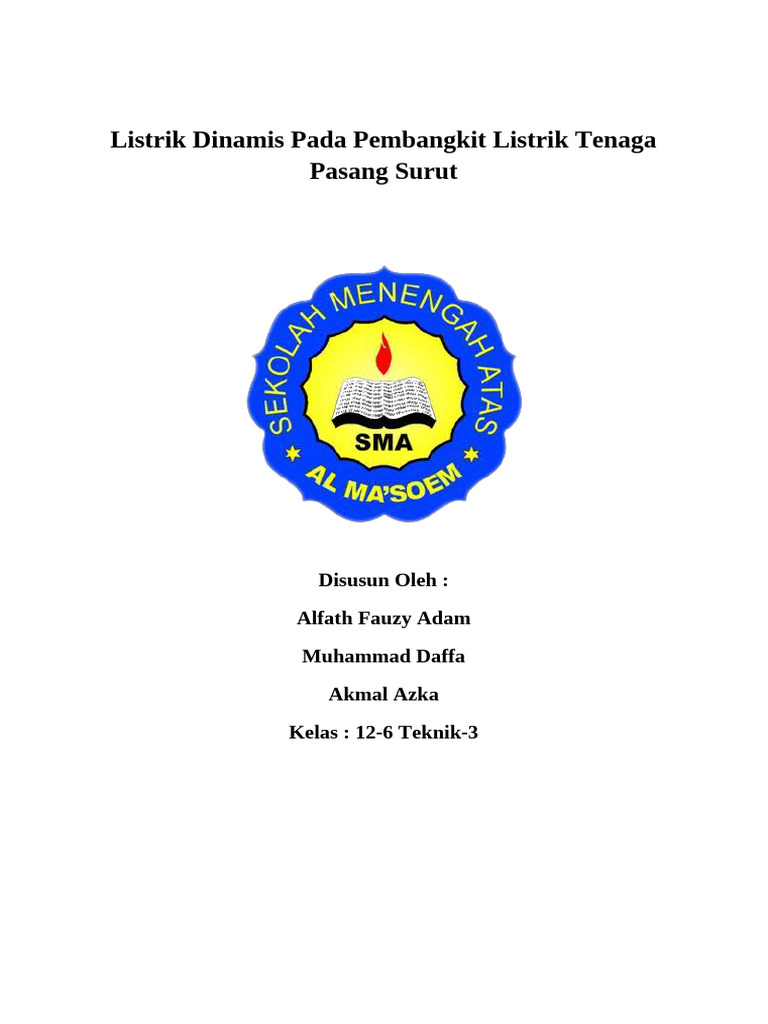 Listrik Dinamis Pada Pembangkit Listrik Tenaga Pasang Surut

SEKOLAH MENENGAH ATAS
SMA
AL MA'SOEM

Disusun Oleh :

Alfath Fauzy Adam

Muhammad Daffa

Akmal Azka

Kelas : 12-6 Teknik-3